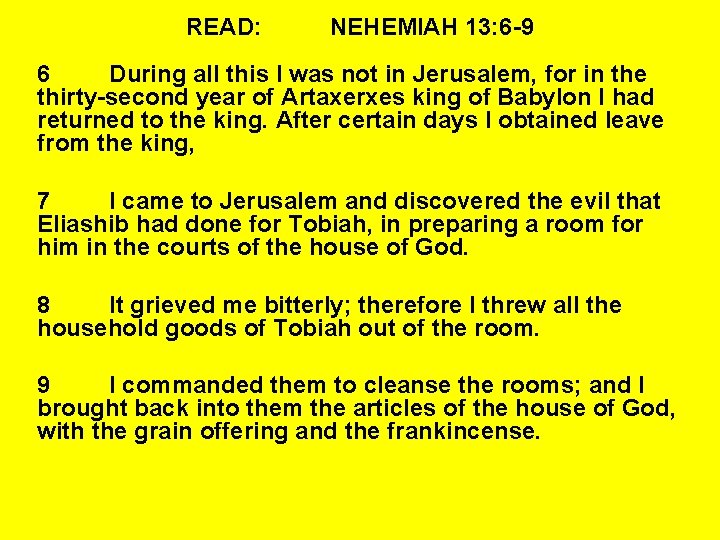 READ: NEHEMIAH 13:6-9

6 During all this I was not in Jerusalem, for in the thirty-second year of Artaxerxes king of Babylon I had returned to the king. After certain days I obtained leave from the king,

7 I came to Jerusalem and discovered the evil that Eliashib had done for Tobiah, in preparing a room for him in the courts of the house of God.

8 It grieved me bitterly; therefore I threw all the household goods of Tobiah out of the room.

9 I commanded them to cleanse the rooms; and I brought back into them the articles of the house of God, with the grain offering and the frankincense.